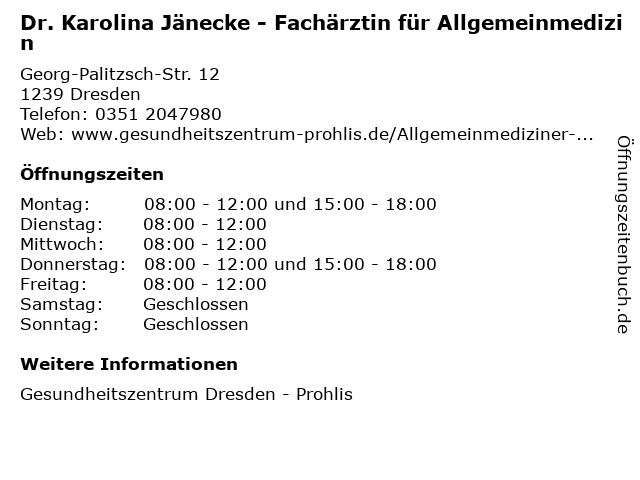 Dr. Karolina Jänecke - Fachärztin für Allgemeinmedizin

Georg-Palitzsch-Str. 12
1239 Dresden
Telefon: 0351 2047980
Web: www.gesundheitszentrum-prohlis.de/Allgemeinmediziner-...

Öffnungszeiten

| | |
|---|---|
| Montag: | 08:00 - 12:00 und 15:00 - 18:00 |
| Dienstag: | 08:00 - 12:00 |
| Mittwoch: | 08:00 - 12:00 |
| Donnerstag: | 08:00 - 12:00 und 15:00 - 18:00 |
| Freitag: | 08:00 - 12:00 |
| Samstag: | Geschlossen |
| Sonntag: | Geschlossen |

Weitere Informationen

Gesundheitszentrum Dresden - Prohlis

Öffnungszeitenbuch.de